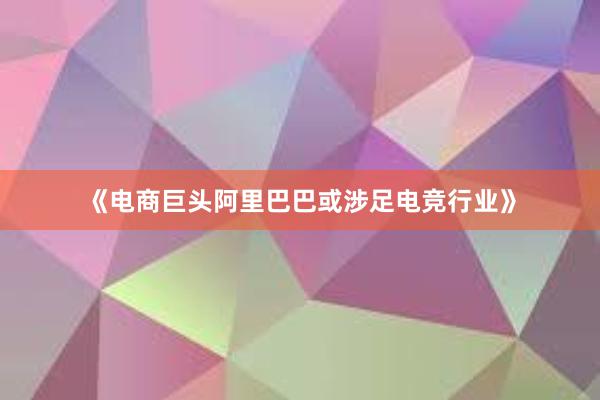 《电商巨头阿里巴巴或涉足电竞行业》